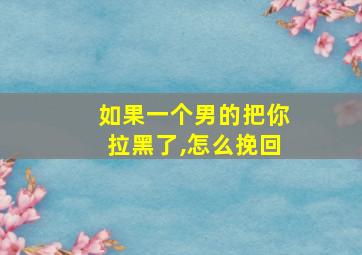 如果一个男的把你拉黑了,怎么挽回